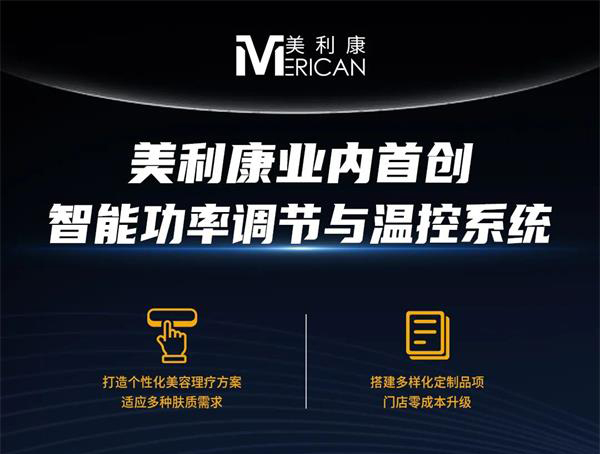 美利康
MERICAN

美利康业内首创
智能功率调节与温控系统

打造个性化美容理疗方案
适应多种肤质需求

搭建多样化定制品项
门店零成本升级